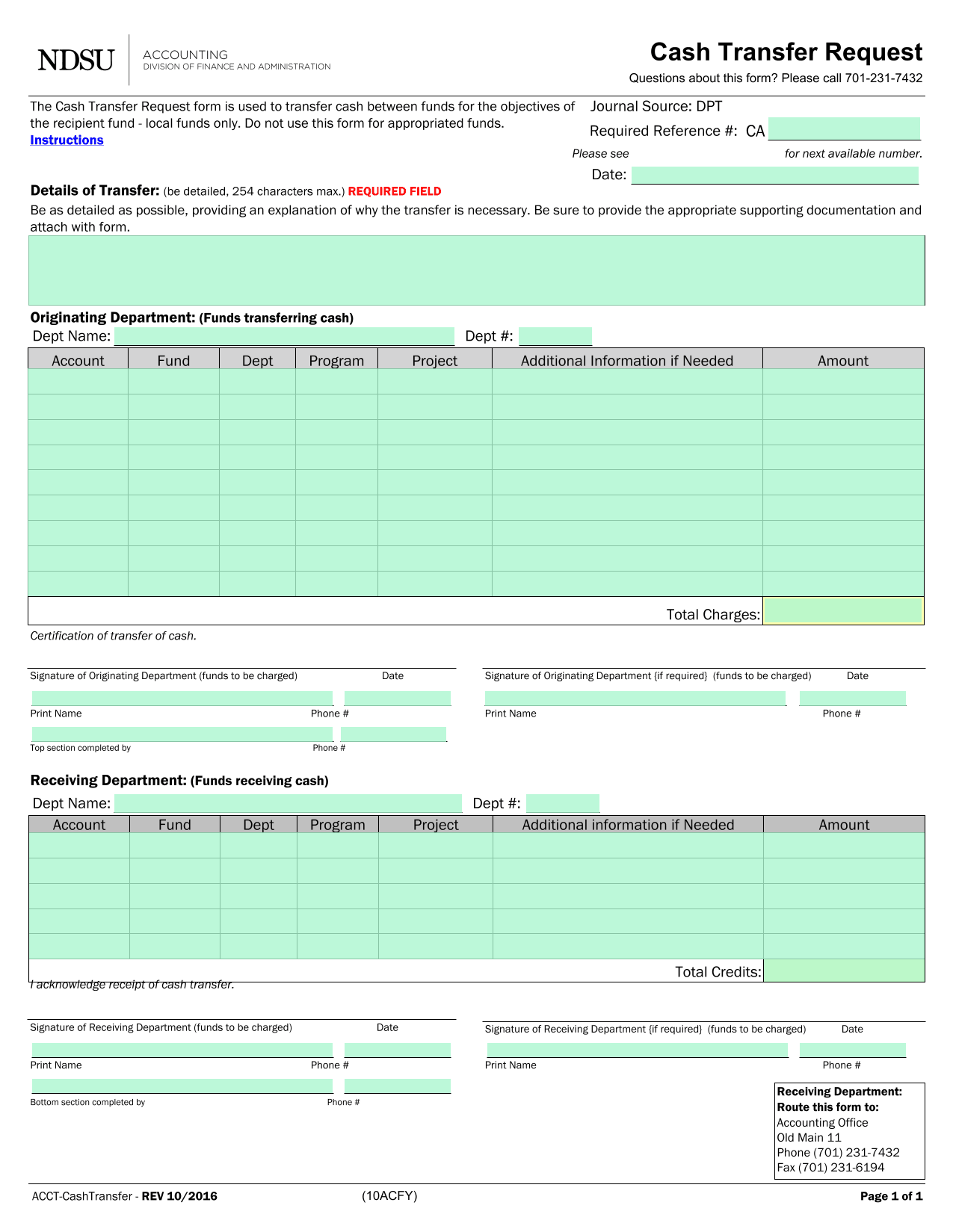 NDSU ACCOUNTING DIVISION OF FINANCE AND ADMINISTRATION

Cash Transfer Request

Questions about this form? Please call 701-231-7432

The Cash Transfer Request form is used to transfer cash between funds for the objectives of the recipient fund - local funds only. Do not use this form for appropriated funds.
Instructions

Journal Source: DPT

Required Reference #: CA

Please see for next available number.

Date:

Details of Transfer: (be detailed, 254 characters max.) REQUIRED FIELD

Be as detailed as possible, providing an explanation of why the transfer is necessary. Be sure to provide the appropriate supporting documentation and attach with form.

Originating Department: (Funds transferring cash)

Dept Name: Dept #:

| Account | Fund | Dept | Program | Project | Additional Information if Needed | Amount |
|---|---|---|---|---|---|---|
| | | | | | | |
| | | | | | | |
| | | | | | | |
| | | | | | | |
| | | | | | | |
| | | | | | | |
| | | | | | | |
| | | | | | | |
| | | | | | | |
| | | | | | Total Charges: | |

Certification of transfer of cash.

Signature of Originating Department (funds to be charged) Date

Print Name Phone #

Top section completed by Phone #

Signature of Originating Department {if required} (funds to be charged) Date

Print Name Phone #

Receiving Department: (Funds receiving cash)

Dept Name: Dept #:

| Account | Fund | Dept | Program | Project | Additional information if Needed | Amount |
|---|---|---|---|---|---|---|
| | | | | | | |
| | | | | | | |
| | | | | | | |
| | | | | | | |
| | | | | | | |
| | | | | | Total Credits: | |

I acknowledge receipt of cash transfer.

Signature of Receiving Department (funds to be charged) Date

Print Name Phone #

Bottom section completed by Phone #

Signature of Receiving Department {if required} (funds to be charged) Date

Print Name Phone #

Receiving Department:
Route this form to:
Accounting Office
Old Main 11
Phone (701) 231-7432
Fax (701) 231-6194

ACCT-CashTransfer - REV 10/2016 (10ACFY) Page 1 of 1